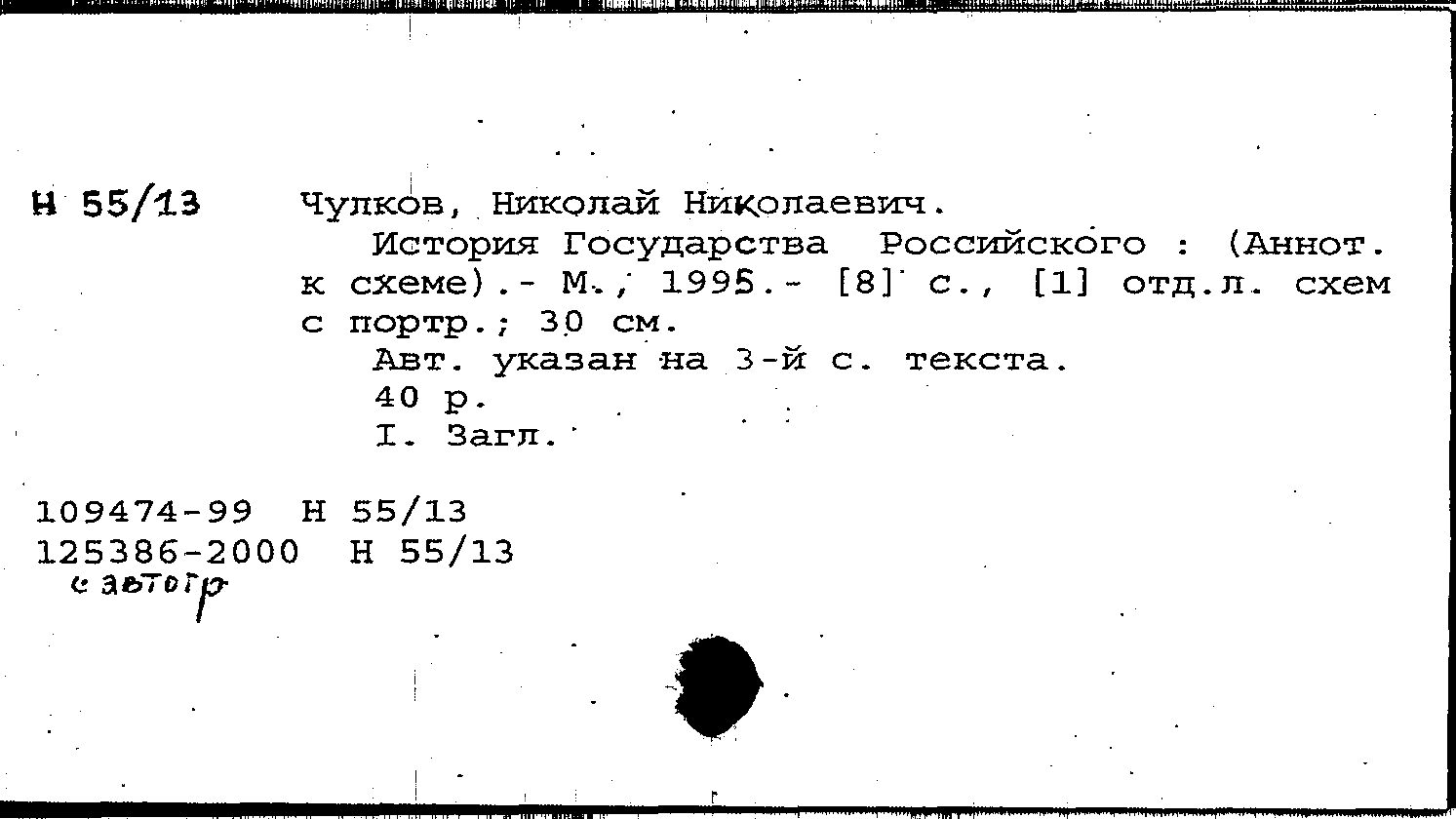 Н 55/13

Чулков, Николай Николаевич.
История Государства Российского : (Аннот. к схеме).- М., 1995.- [8] с., [1] отд.л. схем с портр.; 30 см.
Авт. указан на 3-й с. текста.
40 р.
I. Загл.

109474-99 Н 55/13
125386-2000 Н 55/13
с автогр